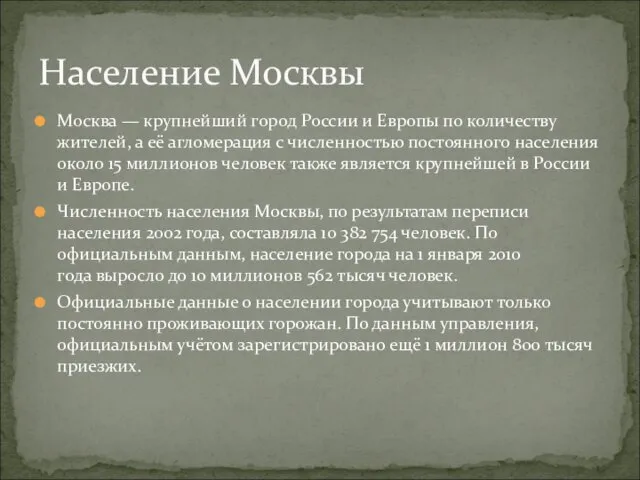 Население Москвы

Москва — крупнейший город России и Европы по количеству жителей, а её агломерация с численностью постоянного населения около 15 миллионов человек также является крупнейшей в России и Европе.

Численность населения Москвы, по результатам переписи населения 2002 года, составляла 10 382 754 человек. По официальным данным, население города на 1 января 2010 года выросло до 10 миллионов 562 тысяч человек.

Официальные данные о населении города учитывают только постоянно проживающих горожан. По данным управления, официальным учётом зарегистрировано ещё 1 миллион 800 тысяч приезжих.